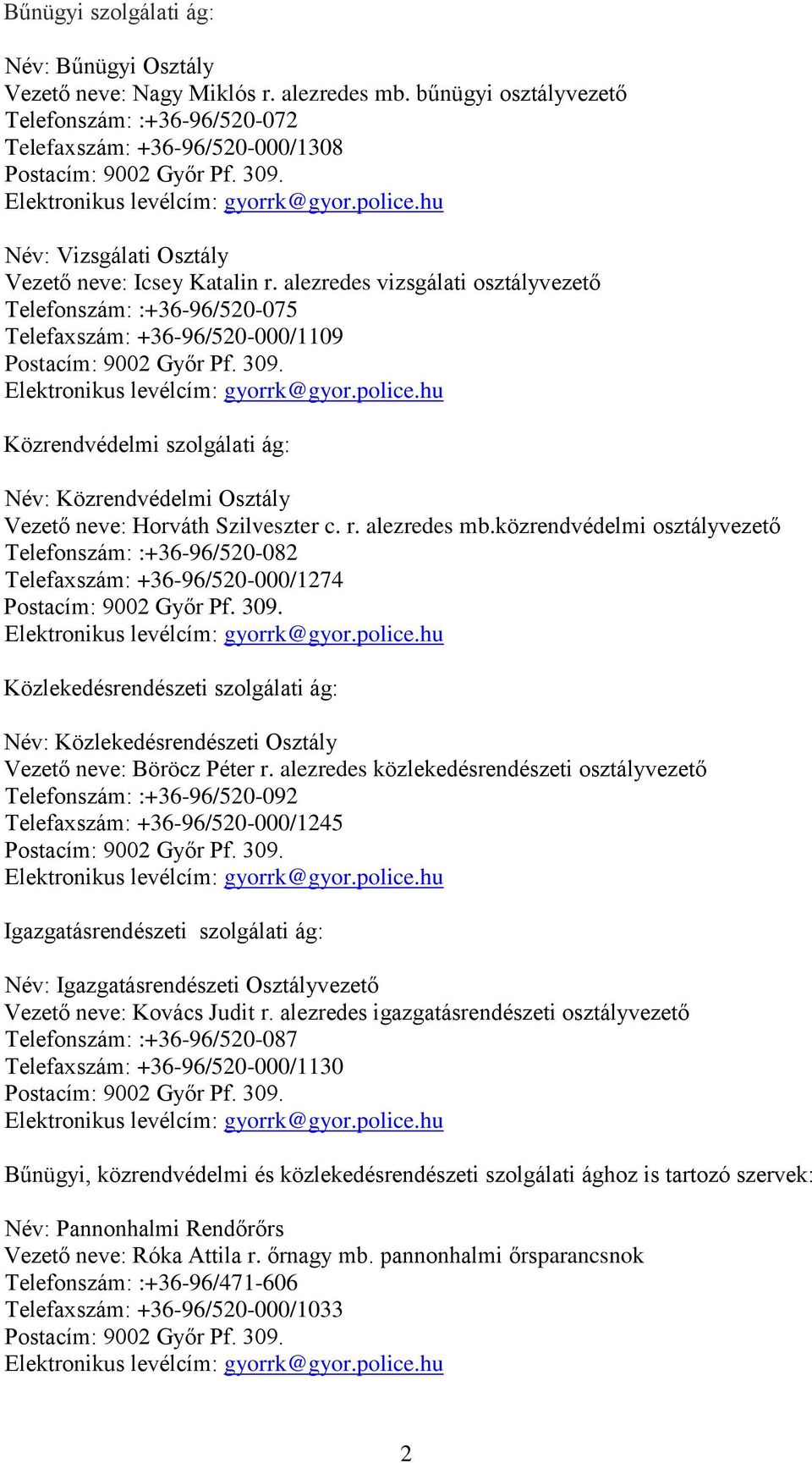 Bűnügyi szolgálati ág:

Név: Bűnügyi Osztály
Vezető neve: Nagy Miklós r. alezredes mb. bűnügyi osztályvezető
Telefonszám: :+36-96/520-072
Telefaxszám: +36-96/520-000/1308
Postacím: 9002 Győr Pf. 309.
Elektronikus levélcím: gyorrk@gyor.police.hu

Név: Vizsgálati Osztály
Vezető neve: Icsey Katalin r. alezredes vizsgálati osztályvezető
Telefonszám: :+36-96/520-075
Telefaxszám: +36-96/520-000/1109
Postacím: 9002 Győr Pf. 309.
Elektronikus levélcím: gyorrk@gyor.police.hu

Közrendvédelmi szolgálati ág:

Név: Közrendvédelmi Osztály
Vezető neve: Horváth Szilveszter c. r. alezredes mb.közrendvédelmi osztályvezető
Telefonszám: :+36-96/520-082
Telefaxszám: +36-96/520-000/1274
Postacím: 9002 Győr Pf. 309.
Elektronikus levélcím: gyorrk@gyor.police.hu

Közlekedésrendészeti szolgálati ág:

Név: Közlekedésrendészeti Osztály
Vezető neve: Böröcz Péter r. alezredes közlekedésrendészeti osztályvezető
Telefonszám: :+36-96/520-092
Telefaxszám: +36-96/520-000/1245
Postacím: 9002 Győr Pf. 309.
Elektronikus levélcím: gyorrk@gyor.police.hu

Igazgatásrendészeti szolgálati ág:

Név: Igazgatásrendészeti Osztályvezető
Vezető neve: Kovács Judit r. alezredes igazgatásrendészeti osztályvezető
Telefonszám: :+36-96/520-087
Telefaxszám: +36-96/520-000/1130
Postacím: 9002 Győr Pf. 309.
Elektronikus levélcím: gyorrk@gyor.police.hu

Bűnügyi, közrendvédelmi és közlekedésrendészeti szolgálati ághoz is tartozó szervek:

Név: Pannonhalmi Rendőrőrs
Vezető neve: Róka Attila r. őrnagy mb. pannonhalmi őrsparancsnok
Telefonszám: :+36-96/471-606
Telefaxszám: +36-96/520-000/1033
Postacím: 9002 Győr Pf. 309.
Elektronikus levélcím: gyorrk@gyor.police.hu

2